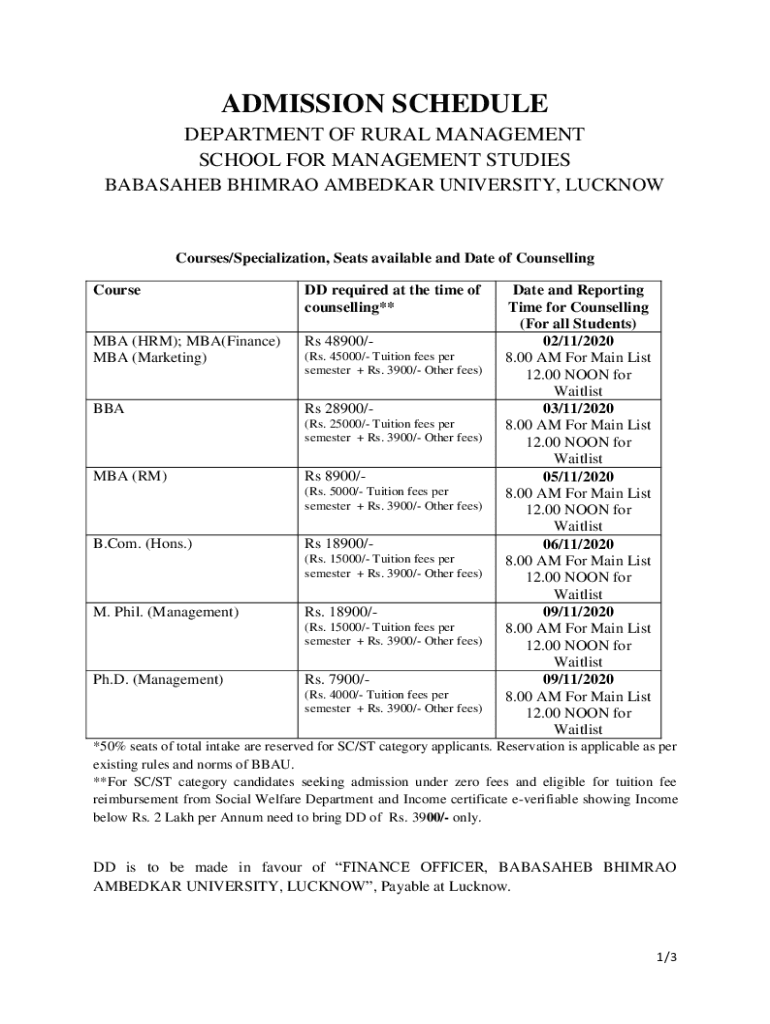 ADMISSION SCHEDULE
DEPARTMENT OF RURAL MANAGEMENT
SCHOOL FOR MANAGEMENT STUDIES
BABASAHEB BHIMRAO AMBEDKAR UNIVERSITY, LUCKNOW

Courses/Specialization, Seats available and Date of Counselling

| Course | DD required at the time of counselling** | Date and Reporting Time for Counselling (For all Students) |
|---|---|---|
| MBA (HRM); MBA(Finance) MBA (Marketing) | Rs 48900/- (Rs. 45000/- Tuition fees per semester + Rs. 3900/- Other fees) | 02/11/2020 8.00 AM For Main List 12.00 NOON for Waitlist |
| BBA | Rs 28900/- (Rs. 25000/- Tuition fees per semester + Rs. 3900/- Other fees) | 03/11/2020 8.00 AM For Main List 12.00 NOON for Waitlist |
| MBA (RM) | Rs 8900/- (Rs. 5000/- Tuition fees per semester + Rs. 3900/- Other fees) | 05/11/2020 8.00 AM For Main List 12.00 NOON for Waitlist |
| B.Com. (Hons.) | Rs 18900/- (Rs. 15000/- Tuition fees per semester + Rs. 3900/- Other fees) | 06/11/2020 8.00 AM For Main List 12.00 NOON for Waitlist |
| M. Phil. (Management) | Rs. 18900/- (Rs. 15000/- Tuition fees per semester + Rs. 3900/- Other fees) | 09/11/2020 8.00 AM For Main List 12.00 NOON for Waitlist |
| Ph.D. (Management) | Rs. 7900/- (Rs. 4000/- Tuition fees per semester + Rs. 3900/- Other fees) | 09/11/2020 8.00 AM For Main List 12.00 NOON for Waitlist |

*50% seats of total intake are reserved for SC/ST category applicants. Reservation is applicable as per existing rules and norms of BBAU.
**For SC/ST category candidates seeking admission under zero fees and eligible for tuition fee reimbursement from Social Welfare Department and Income certificate e-verifiable showing Income below Rs. 2 Lakh per Annum need to bring DD of Rs. 3900/- only.

DD is to be made in favour of “FINANCE OFFICER, BABASAHEB BHIMRAO AMBEDKAR UNIVERSITY, LUCKNOW”, Payable at Lucknow.

1/3